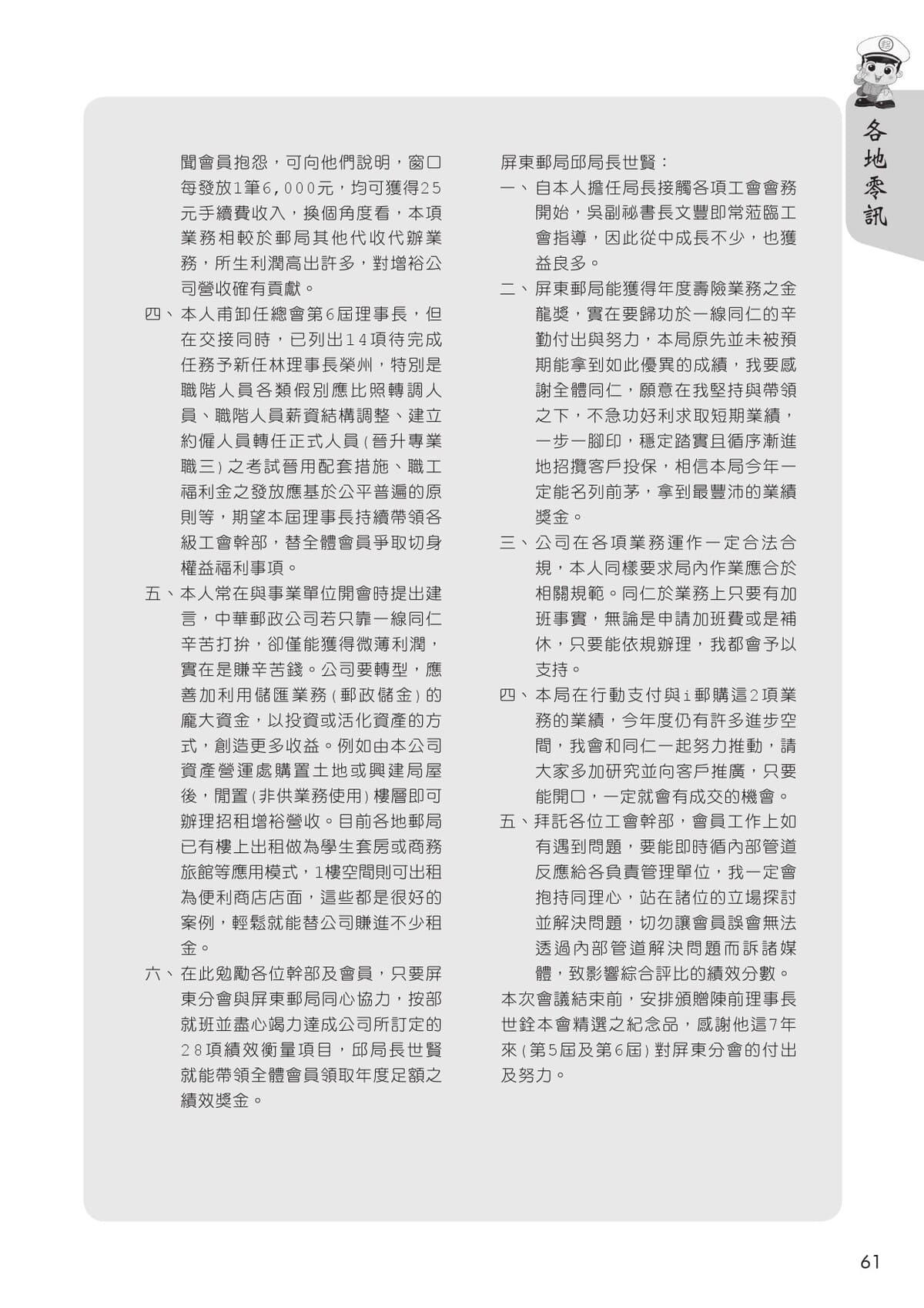 各地零訊

聞會員抱怨，可向他們說明，窗口每發放1筆6,000元，均可獲得25元手續費收入，換個角度看，本項業務相較於郵局其他代收代辦業務，所生利潤高出許多，對增裕公司營收確有貢獻。

四、本人甫卸任總會第6屆理事長，但在交接同時，已列出14項待完成任務予新任林理事長榮州，特別是職階人員各類假別應比照轉調人員、職階人員薪資結構調整、建立約僱人員轉任正式人員(晉升專業職三)之考試晉用配套措施、職工福利金之發放應基於公平普遍的原則等，期望本屆理事長持續帶領各級工會幹部，替全體會員爭取切身權益福利事項。

五、本人常在與事業單位開會時提出建言，中華郵政公司若只靠一線同仁辛苦打拚，卻僅能獲得微薄利潤，實在是賺辛苦錢。公司要轉型，應善加利用儲匯業務(郵政儲金)的龐大資金，以投資或活化資產的方式，創造更多收益。例如由本公司資產營運處購置土地或興建局屋後，閒置(非供業務使用)樓層即可辦理招租增裕營收。目前各地郵局已有樓上出租做為學生套房或商務旅館等應用模式，1樓空間則可出租為便利商店店面，這些都是很好的案例，輕鬆就能替公司賺進不少租金。

六、在此勉勵各位幹部及會員，只要屏東分會與屏東郵局同心協力，按部就班並盡心竭力達成公司所訂定的28項績效衡量項目，邱局長世賢就能帶領全體會員領取年度足額之績效獎金。

屏東郵局邱局長世賢：

一、自本人擔任局長接觸各項工會會務開始，吳副祕書長文豐即常蒞臨工會指導，因此從中成長不少，也獲益良多。

二、屏東郵局能獲得年度壽險業務之金龍獎，實在要歸功於一線同仁的辛勤付出與努力，本局原先並未被預期能拿到如此優異的成績，我要感謝全體同仁，願意在我堅持與帶領之下，不急功好利求取短期業績，一步一腳印，穩定踏實且循序漸進地招攬客戶投保，相信本局今年一定能名列前茅，拿到最豐沛的業績獎金。

三、公司在各項業務運作一定合法合規，本人同樣要求局內作業應合於相關規範。同仁於業務上只要有加班事實，無論是申請加班費或是補休，只要能依規辦理，我都會予以支持。

四、本局在行動支付與i郵購這2項業務的業績，今年度仍有許多進步空間，我會和同仁一起努力推動，請大家多加研究並向客戶推廣，只要能開口，一定就會有成交的機會。

五、拜託各位工會幹部，會員工作上如有遇到問題，要能即時循內部管道反應給各負責管理單位，我一定會抱持同理心，站在諸位的立場探討並解決問題，切勿讓會員誤會無法透過內部管道解決問題而訴諸媒體，致影響綜合評比的績效分數。

本次會議結束前，安排頒贈陳前理事長世銓本會精選之紀念品，感謝他這7年來(第5屆及第6屆)對屏東分會的付出及努力。

61